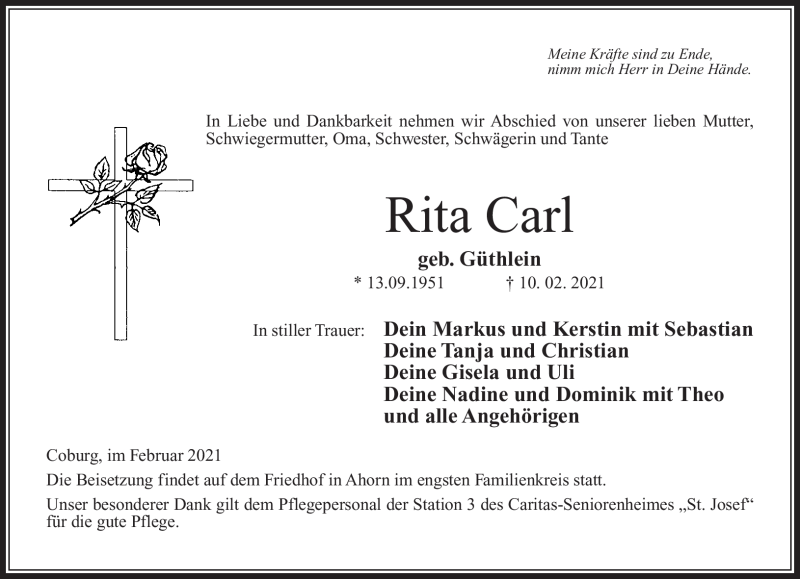 Meine Kräfte sind zu Ende,
nimm mich Herr in Deine Hände.

In Liebe und Dankbarkeit nehmen wir Abschied von unserer lieben Mutter, Schwiegermutter, Oma, Schwester, Schwägerin und Tante

Rita Carl

geb. Güthlein

* 13.09.1951 † 10. 02. 2021

In stiller Trauer: Dein Markus und Kerstin mit Sebastian
Deine Tanja und Christian
Deine Gisela und Uli
Deine Nadine und Dominik mit Theo
und alle Angehörigen

Coburg, im Februar 2021

Die Beisetzung findet auf dem Friedhof in Ahorn im engsten Familienkreis statt.

Unser besonderer Dank gilt dem Pflegepersonal der Station 3 des Caritas-Seniorenheimes „St. Josef“ für die gute Pflege.